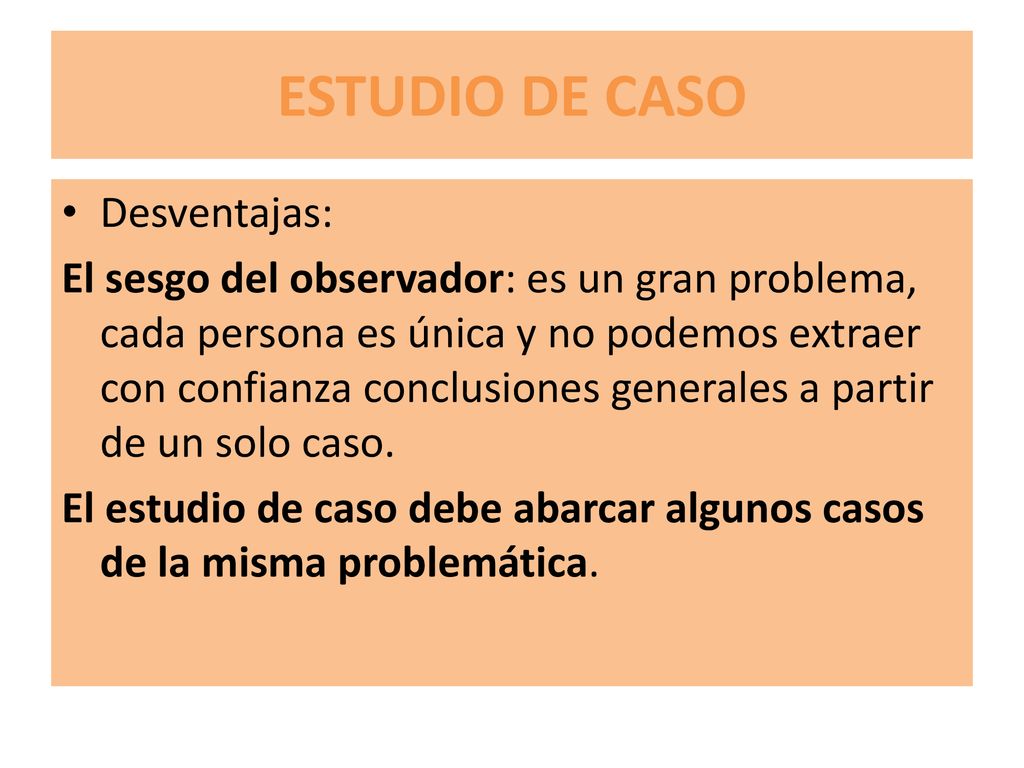 ESTUDIO DE CASO

• Desventajas:

El sesgo del observador: es un gran problema, cada persona es única y no podemos extraer con confianza conclusiones generales a partir de un solo caso.

El estudio de caso debe abarcar algunos casos de la misma problemática.